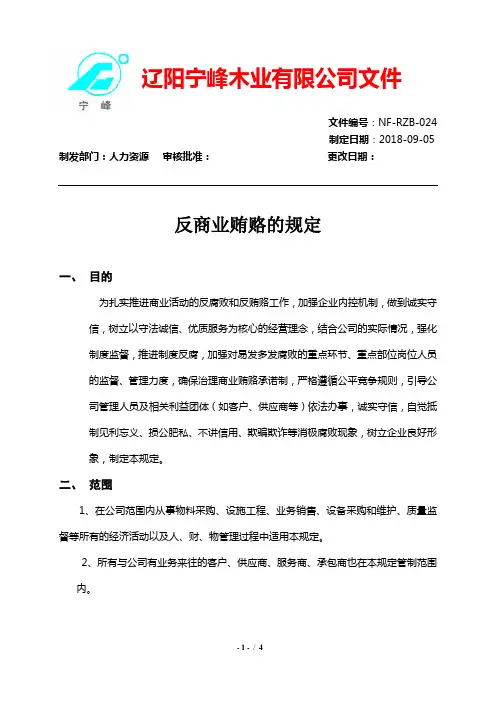 宁 峰

辽阳宁峰木业有限公司文件

文件编号：NF-RZB-024
制定日期：2018-09-05
制发部门：人力资源　审核批准：　更改日期：

反商业贿赂的规定

一、 目的

为扎实推进商业活动的反腐败和反贿赂工作，加强企业内控机制，做到诚实守信，树立以守法诚信、优质服务为核心的经营理念，结合公司的实际情况，强化制度监督，推进制度反腐，加强对易发多发腐败的重点环节、重点部位岗位人员的监督、管理力度，确保治理商业贿赂承诺制，严格遵循公平竞争规则，引导公司管理人员及相关利益团体（如客户、供应商等）依法办事，诚实守信，自觉抵制见利忘义、损公肥私、不讲信用、欺骗欺诈等消极腐败现象，树立企业良好形象，制定本规定。

二、 范围

1、在公司范围内从事物料采购、设施工程、业务销售、设备采购和维护、质量监督等所有的经济活动以及人、财、物管理过程中适用本规定。

2、所有与公司有业务来往的客户、供应商、服务商、承包商也在本规定管制范围内。

- 1 - / 4